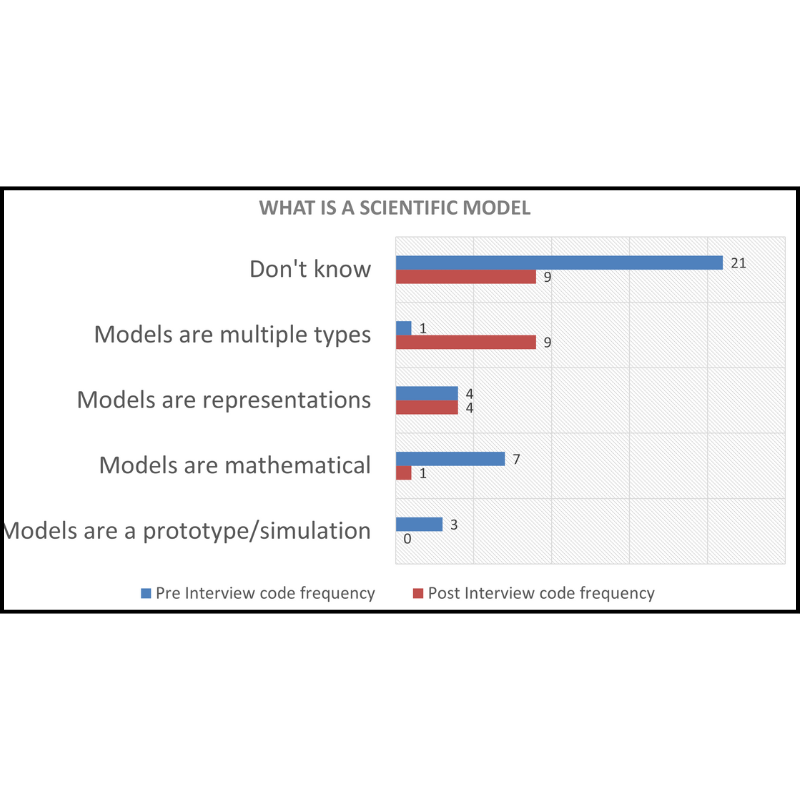 WHAT IS A SCIENTIFIC MODEL

Don't know
21
9

Models are multiple types
1
9

Models are representations
4
4

Models are mathematical
7
1

Models are a prototype/simulation
3
0

Pre Interview code frequency
Post Interview code frequency